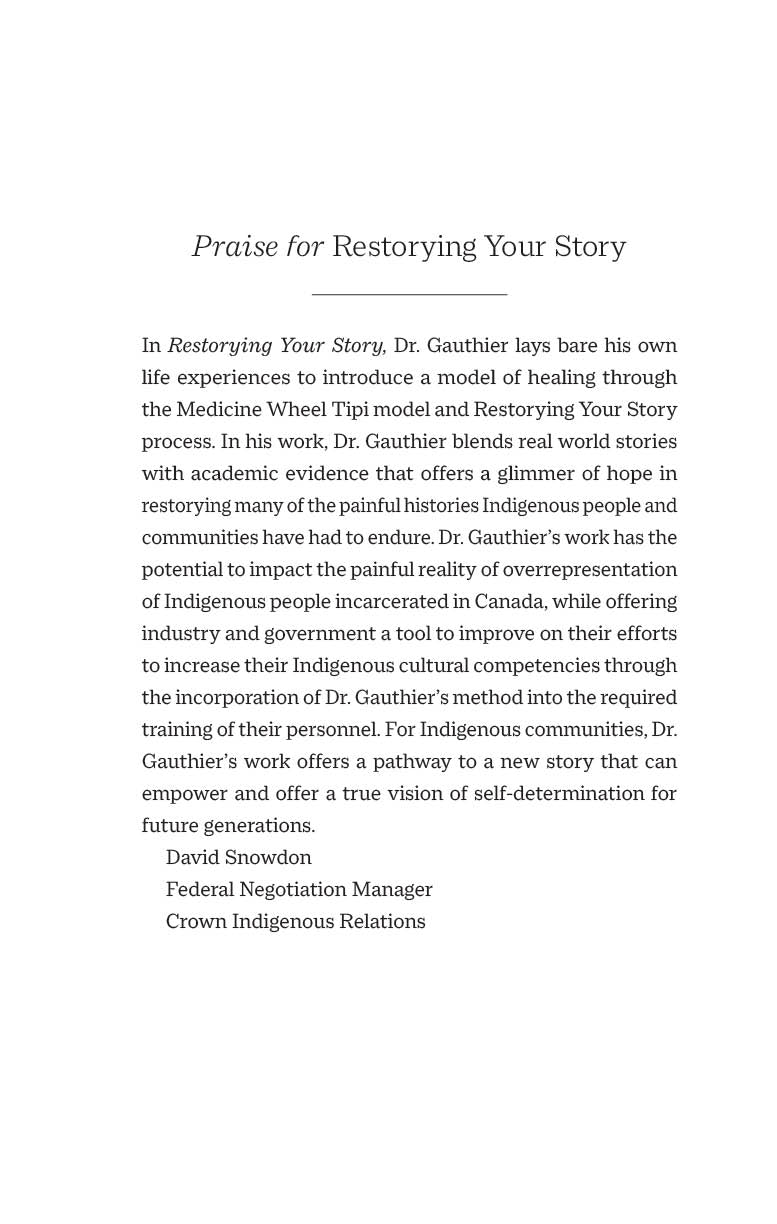 Praise for Restorying Your Story

In Restorying Your Story, Dr. Gauthier lays bare his own life experiences to introduce a model of healing through the Medicine Wheel Tipi model and Restorying Your Story process. In his work, Dr. Gauthier blends real world stories with academic evidence that offers a glimmer of hope in restorying many of the painful histories Indigenous people and communities have had to endure. Dr. Gauthier's work has the potential to impact the painful reality of overrepresentation of Indigenous people incarcerated in Canada, while offering industry and government a tool to improve on their efforts to increase their Indigenous cultural competencies through the incorporation of Dr. Gauthier's method into the required training of their personnel. For Indigenous communities, Dr. Gauthier's work offers a pathway to a new story that can empower and offer a true vision of self-determination for future generations.

David Snowdon
Federal Negotiation Manager
Crown Indigenous Relations